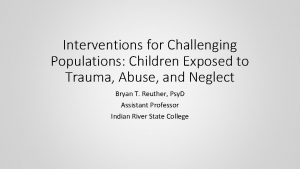 Interventions for Challenging Populations: Children Exposed to Trauma, Abuse, and Neglect

Bryan T. Reuther, PsyD

Assistant Professor

Indian River State College